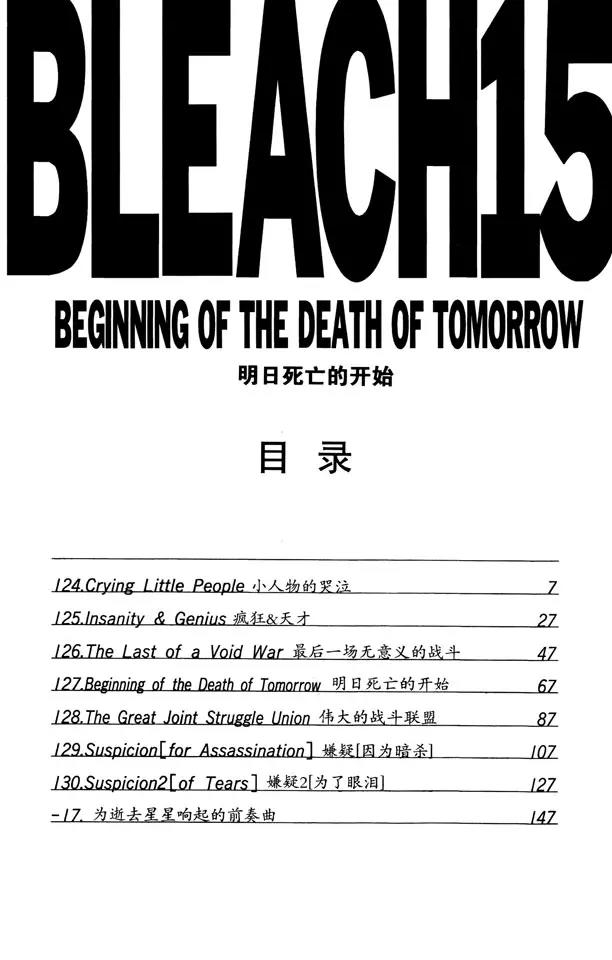 BLEACH15

BEGINNING OF THE DEATH OF TOMORROW

明日死亡的开始

目 录

124.Crying Little People 小人物的哭泣 7

125.Insanity & Genius 疯狂&天才 27

126.The Last of a Void War 最后一场无意义的战斗 47

127.Beginning of the Death of Tomorrow 明日死亡的开始 67

128.The Great Joint Struggle Union 伟大的战斗联盟 87

129.Suspicion[for Assassination] 嫌疑[因为暗杀] 107

130.Suspicion2[of Tears] 嫌疑2[为了眼泪] 127

-17. 为逝去星星响起的前奏曲 147